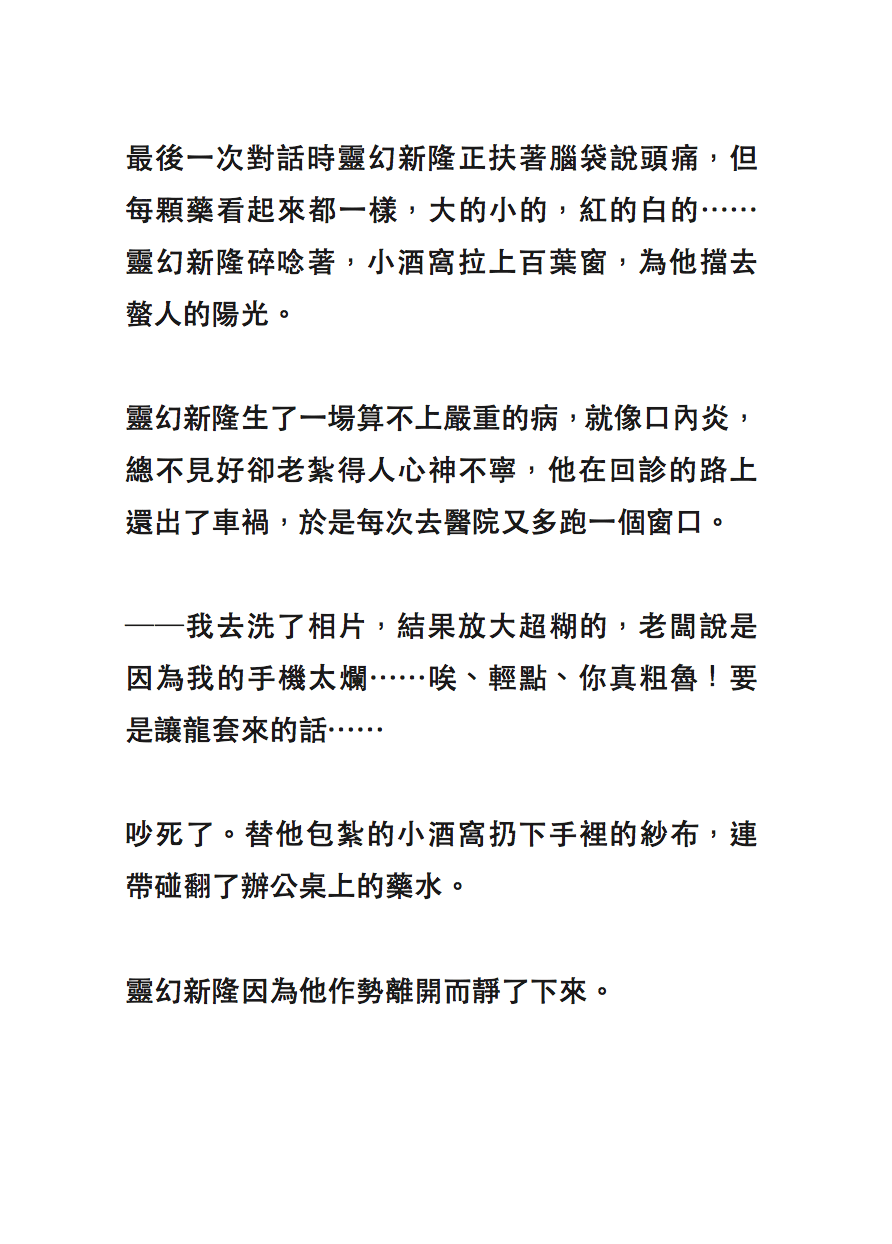 最後一次對話時靈幻新隆正扶著腦袋說頭痛，但每顆藥看起來都一樣，大的小的，紅的白的……靈幻新隆碎唸著，小酒窩拉上百葉窗，為他擋去螫人的陽光。

靈幻新隆生了一場算不上嚴重的病，就像口內炎，總不見好卻老紮得人心神不寧，他在回診的路上還出了車禍，於是每次去醫院又多跑一個窗口。

——我去洗了相片，結果放大超糊的，老闆說是因為我的手機太爛……唉、輕點、你真粗魯！要是讓龍套來的話……

吵死了。替他包紮的小酒窩扔下手裡的紗布，連帶碰翻了辦公桌上的藥水。

靈幻新隆因為他作勢離開而靜了下來。